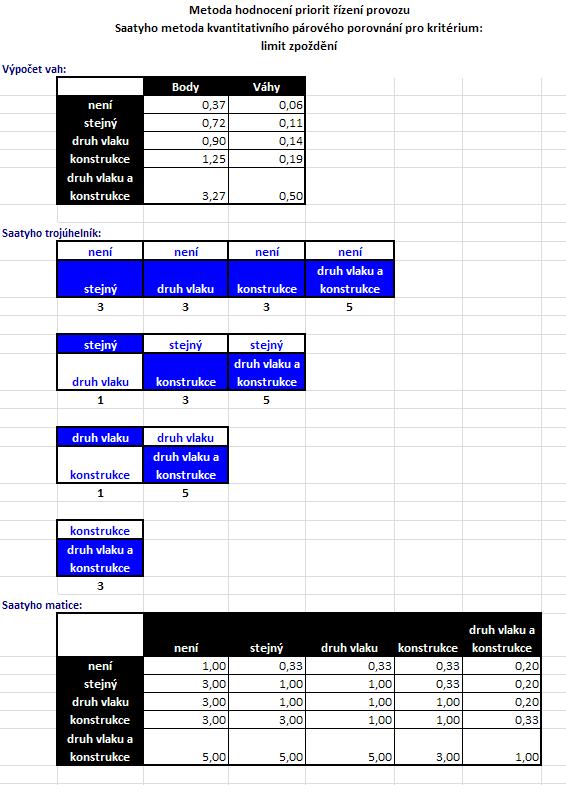 Metoda hodnocení priorit řízení provozu
Saatyho metoda kvantitativního párového porovnání pro kritérium:
limit zpoždění

Výpočet vah:

| | Body | Váhy |
|---|---|---|
| není | 0,37 | 0,06 |
| stejný | 0,72 | 0,11 |
| druh vlaku | 0,90 | 0,14 |
| konstrukce | 1,25 | 0,19 |
| druh vlaku a konstrukce | 3,27 | 0,50 |

Saatyho trojúhelník:

| není | není | není | není |
|---|---|---|---|
| stejný | druh vlaku | konstrukce | druh vlaku a konstrukce |
| 3 | 3 | 3 | 5 |

| stejný | stejný | stejný |
|---|---|---|
| druh vlaku | konstrukce | druh vlaku a konstrukce |
| 1 | 3 | 5 |

| druh vlaku | druh vlaku |
|---|---|
| konstrukce | druh vlaku a konstrukce |
| 1 | 5 |

| konstrukce |
|---|
| druh vlaku a konstrukce |
| 3 |

Saatyho matice:

| | není | stejný | druh vlaku | konstrukce | druh vlaku a konstrukce |
|---|---|---|---|---|---|
| není | 1,00 | 0,33 | 0,33 | 0,33 | 0,20 |
| stejný | 3,00 | 1,00 | 1,00 | 0,33 | 0,20 |
| druh vlaku | 3,00 | 1,00 | 1,00 | 1,00 | 0,20 |
| konstrukce | 3,00 | 3,00 | 1,00 | 1,00 | 0,33 |
| druh vlaku a konstrukce | 5,00 | 5,00 | 5,00 | 3,00 | 1,00 |